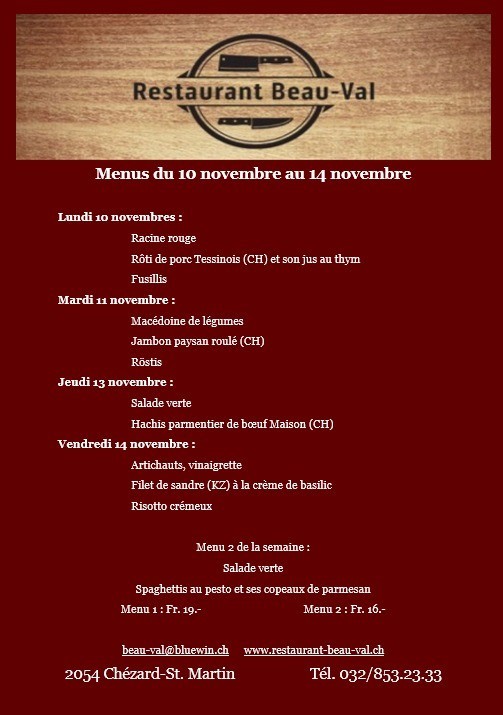 Restaurant Beau-Val

Menus du 10 novembre au 14 novembre

Lundi 10 novembres :

Racine rouge

Rôti de porc Tessinois (CH) et son jus au thym

Fusillis

Mardi 11 novembre :

Macédoine de légumes

Jambon paysan roulé (CH)

Röstis

Jeudi 13 novembre :

Salade verte

Hachis parmentier de bœuf Maison (CH)

Vendredi 14 novembre :

Artichauts, vinaigrette

Filet de sandre (KZ) à la crème de basilic

Risotto crémeux

Menu 2 de la semaine :

Salade verte

Spaghettis au pesto et ses copeaux de parmesan

Menu 1 : Fr. 19.-

Menu 2 : Fr. 16.-

beau-val@bluewin.ch www.restaurant-beau-val.ch

2054 Chézard-St. Martin Tél. 032/853.23.33